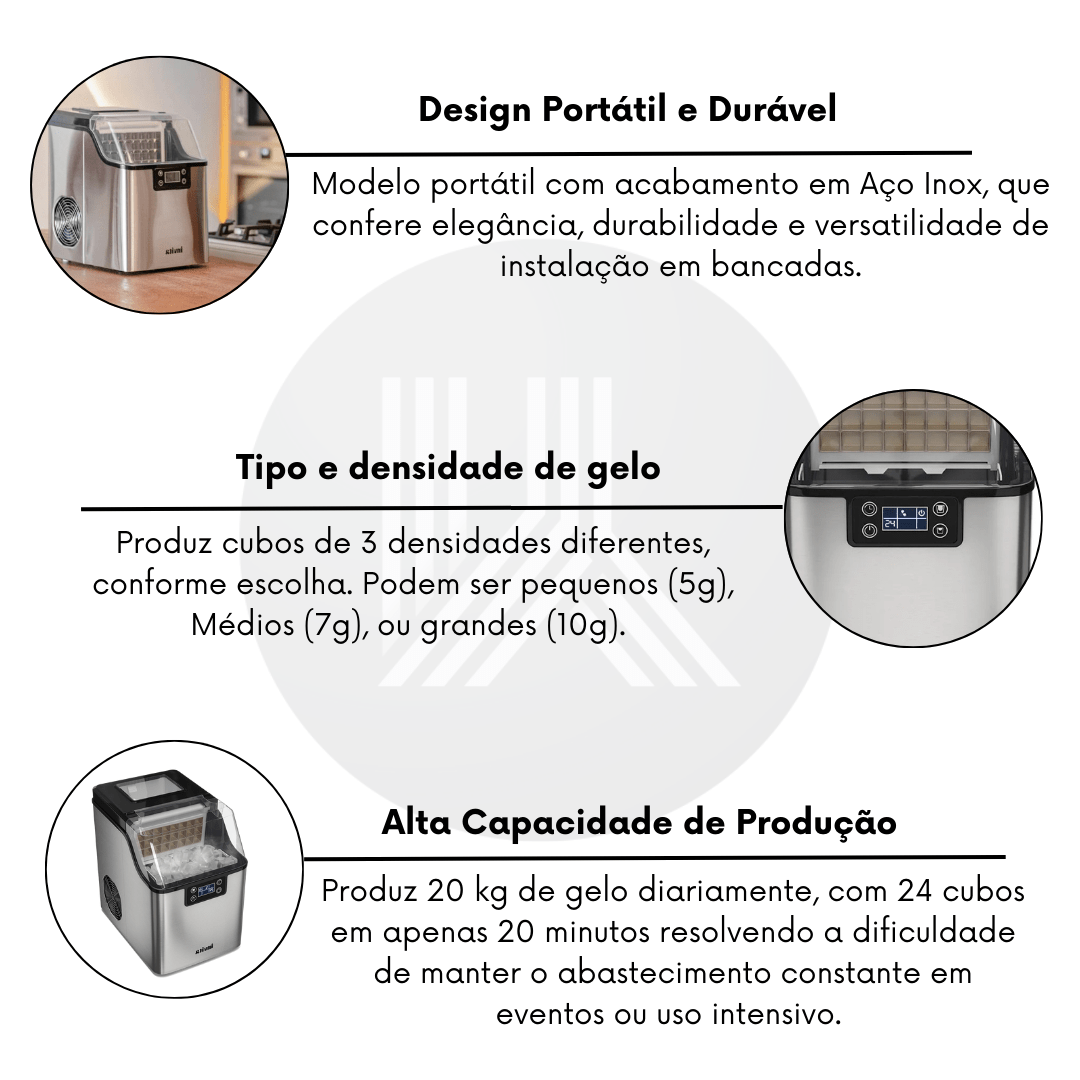 Design Portátil e Durável

Modelo portátil com acabamento em Aço Inox, que confere elegância, durabilidade e versatilidade de instalação em bancadas.

Tipo e densidade de gelo

Produz cubos de 3 densidades diferentes, conforme escolha. Podem ser pequenos (5g), Médios (7g), ou grandes (10g).

24

Alta Capacidade de Produção

Produz 20 kg de gelo diariamente, com 24 cubos em apenas 20 minutos resolvendo a dificuldade de manter o abastecimento constante em eventos ou uso intensivo.